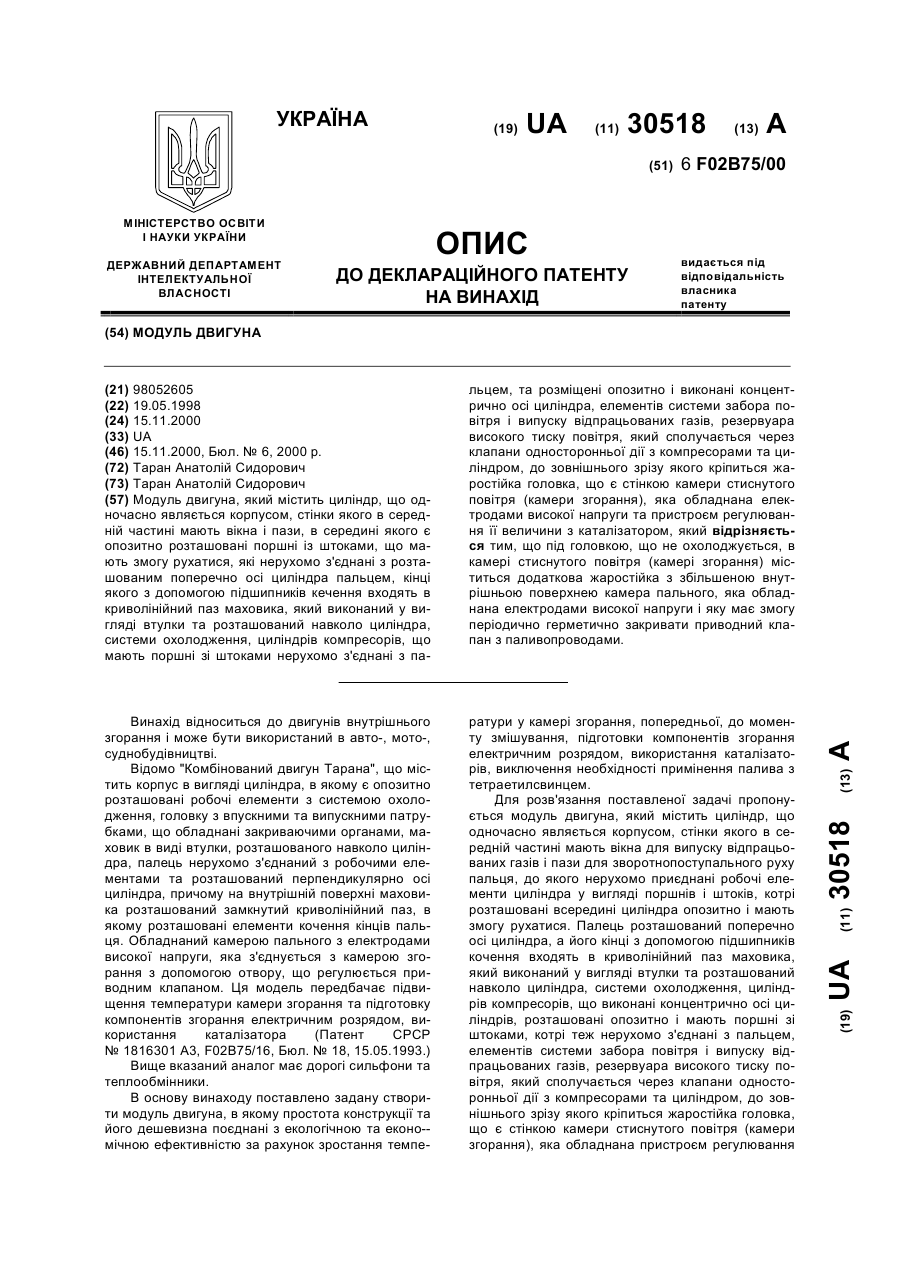 УКРАЇНА

(19) UA (11) 30518 (13) A

(51) 6 F02B75/00

МІНІСТЕРСТВО ОСВІТИ І НАУКИ УКРАЇНИ

ДЕРЖАВНИЙ ДЕПАРТАМЕНТ ІНТЕЛЕКТУАЛЬНОЇ ВЛАСНОСТІ

ОПИС
ДО ДЕКЛАРАЦІЙНОГО ПАТЕНТУ НА ВИНАХІД

видається під відповідальність власника патенту

(54) МОДУЛЬ ДВИГУНА

(21) 98052605
(22) 19.05.1998
(24) 15.11.2000
(33) UA
(46) 15.11.2000, Бюл. № 6, 2000 р.
(72) Таран Анатолій Сидорович
(73) Таран Анатолій Сидорович
(57) Модуль двигуна, який містить циліндр, що одночасно являється корпусом, стінки якого в середній частині мають вікна і пази, в середині якого є опозитно розташовані поршні із штоками, що мають змогу рухатися, які нерухомо з'єднані з розташованим поперечно осі циліндра пальцем, кінці якого з допомогою підшипників кечення входять в криволінійний паз маховика, який виконаний у вигляді втулки та розташований навколо циліндра, системи охолодження, циліндрів компресорів, що мають поршні зі штоками нерухомо з'єднані з пальцем, та розміщені опозитно і виконані концентрично осі циліндра, елементів системи забора повітря і випуску відпрацьованих газів, резервуара високого тиску повітря, який сполучається через клапани односторонньої дії з компресорами та циліндром, до зовнішнього зрізу якого кріпиться жаростійка головка, що є стінкою камери стиснутого повітря (камери згорання), яка обладнана електродами високої напруги та пристроєм регулювання її величини з каталізатором, який відрізняється тим, що під головкою, що не охолоджується, в камері стиснутого повітря (камері згорання) міститься додаткова жаростійка з збільшеною внутрішньою поверхнею камера пального, яка обладнана електродами високої напруги і яку має змогу періодично герметично закривати приводний клапан з паливопроводами.

Винахід відноситься до двигунів внутрішнього згорання і може бути використаний в авто-, мото-, суднобудівництві.

Відомо "Комбінований двигун Тарана", що містить корпус в вигляді циліндра, в якому є опозитно розташовані робочі елементи з системою охолодження, головку з впускними та випускними патрубками, що обладнані закриваючими органами, маховик в виді втулки, розташованого навколо циліндра, палець нерухомо з'єднаний з робочими елементами та розташований перпендикулярно осі циліндра, причому на внутрішній поверхні маховика розташований замкнутий криволінійний паз, в якому розташовані елементи кочення кінців пальця. Обладнаний камерою пального з електродами високої напруги, яка з'єднується з камерою згорання з допомогою отвору, що регулюється приводним клапаном. Ця модель передбачає підвищення температури камери згорання та підготовку компонентів згорання електричним розрядом, використання каталізатора (Патент СРСР № 1816301 А3, F02B75/16, Бюл. № 18, 15.05.1993.)

Вище вказаний аналог має дорогі сильфони та теплообмінники.

В основу винаходу поставлено задану створити модуль двигуна, в якому простота конструкції та його дешевизна поєднані з екологічною та економічною ефективністю за рахунок зростання температури у камері згорання, попередньої, до моменту змішування, підготовки компонентів згорання електричним розрядом, використання каталізаторів, виключення необхідності примінення палива з тетраетилсвинцем.

Для розв'язання поставленої задачі пропонується модуль двигуна, який містить циліндр, що одночасно являється корпусом, стінки якого в середній частині мають вікна для випуску відпрацьованих газів і пази для зворотнопоступального руху пальця, до якого нерухомо приєднані робочі елементи циліндра у вигляді поршнів і штоків, котрі розташовані всередині циліндра опозитно і мають змогу рухатися. Палець розташований поперечно осі циліндра, а його кінці з допомогою підшипників кочення входять в криволінійний паз маховика, який виконаний у вигляді втулки та розташований навколо циліндра, системи охолодження, циліндрів компресорів, що виконані концентрично осі циліндрів, розташовані опозитно і мають поршні зі штоками, котрі теж нерухомо з'єднані з пальцем, елементів системи забора повітря і випуску відпрацьованих газів, резервуара високого тиску повітря, який сполучається через клапани односторонньої дії з компресорами та циліндром, до зовнішнього зрізу якого кріпиться жаростійка головка, що є стінкою камери стиснутого повітря (камери згорання), яка обладнана пристроєм регулювання

(19) UA (11) 30518 (13) A